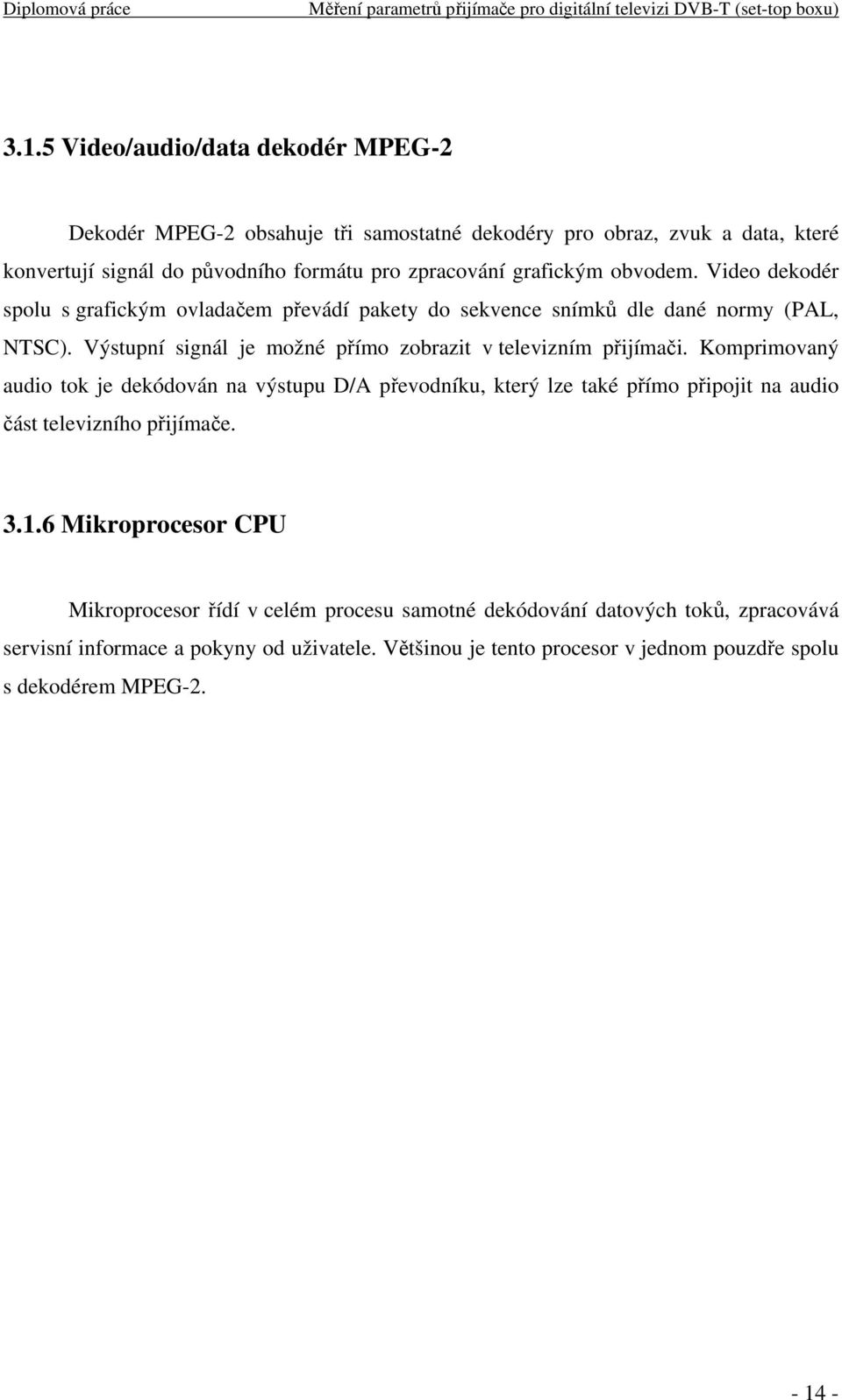 Diplomová práce Měření parametrů přijímače pro digitální televizi DVB-T (set-top boxu)

3.1.5 Video/audio/data dekodér MPEG-2

Dekodér MPEG-2 obsahuje tři samostatné dekodéry pro obraz, zvuk a data, které konvertují signál do původního formátu pro zpracování grafickým obvodem. Video dekodér spolu s grafickým ovladačem převádí pakety do sekvence snímků dle dané normy (PAL, NTSC). Výstupní signál je možné přímo zobrazit v televizním přijímači. Komprimovaný audio tok je dekódován na výstupu D/A převodníku, který lze také přímo připojit na audio část televizního přijímače.

3.1.6 Mikroprocesor CPU

Mikroprocesor řídí v celém procesu samotné dekódování datových toků, zpracovává servisní informace a pokyny od uživatele. Většinou je tento procesor v jednom pouzdře spolu s dekodérem MPEG-2.

- 14 -